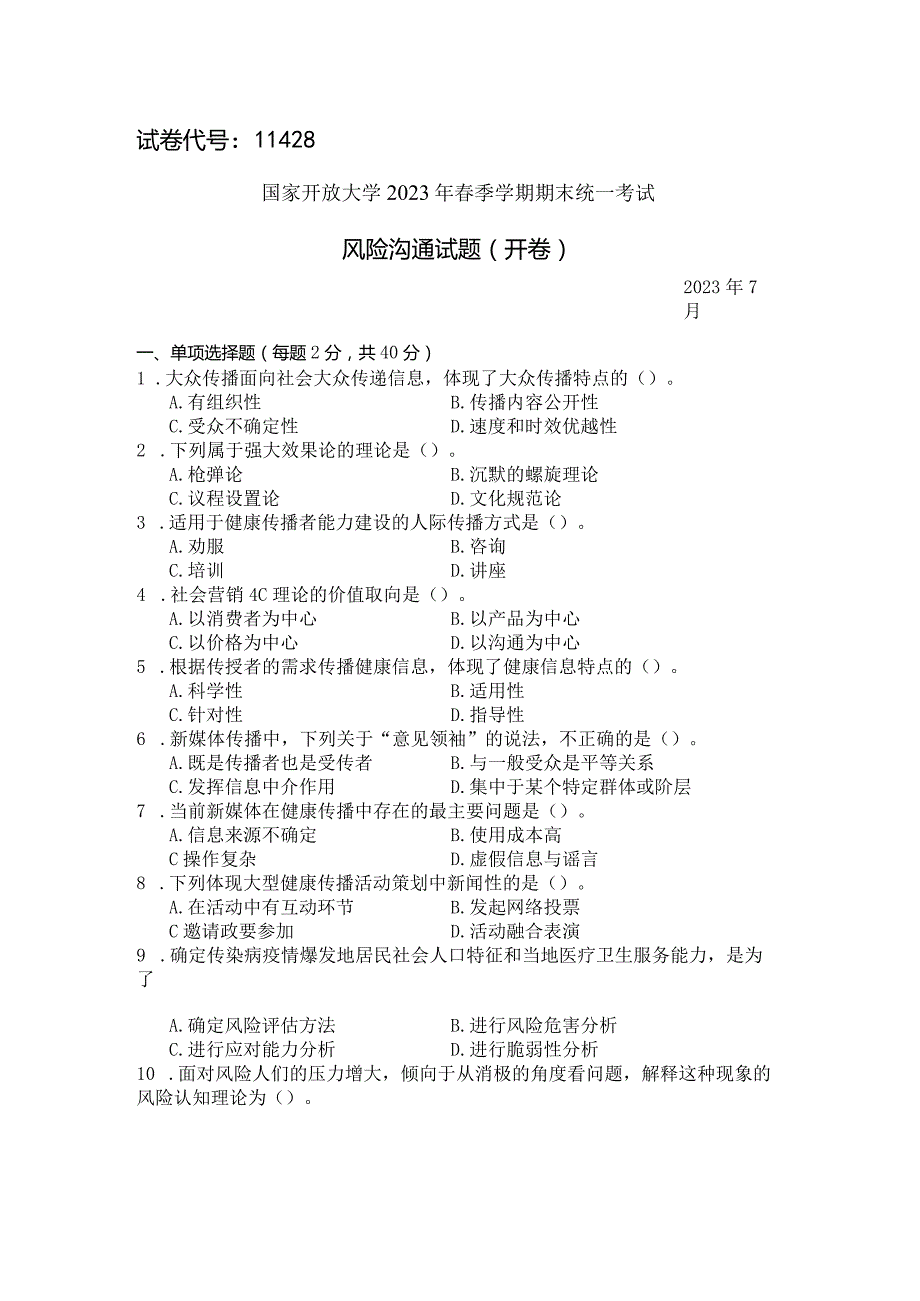 试卷代号：11428

国家开放大学2023年春季学期期末统一考试

风险沟通试题（开卷）

2023年7月

一、单项选择题（每题2分，共40分）

1．大众传播面向社会大众传递信息，体现了大众传播特点的（）。
A.有组织性
B.传播内容公开性
C.受众不确定性
D.速度和时效优越性

2．下列属于强大效果论的理论是（）。
A.枪弹论
B.沉默的螺旋理论
C.议程设置论
D.文化规范论

3．适用于健康传播者能力建设的人际传播方式是（）。
A.劝服
B.咨询
C.培训
D.讲座

4．社会营销4C理论的价值取向是（）。
A.以消费者为中心
B.以产品为中心
C.以价格为中心
D.以沟通为中心

5．根据传授者的需求传播健康信息，体现了健康信息特点的（）。
A.科学性
B.适用性
C.针对性
D.指导性

6．新媒体传播中，下列关于“意见领袖”的说法，不正确的是（）。
A.既是传播者也是受传者
B.与一般受众是平等关系
C.发挥信息中介作用
D.集中于某个特定群体或阶层

7．当前新媒体在健康传播中存在的最主要问题是（）。
A.信息来源不确定
B.使用成本高
C操作复杂
D.虚假信息与谣言

8．下列体现大型健康传播活动策划中新闻性的是（）。
A.在活动中有互动环节
B.发起网络投票
C邀请政要参加
D.活动融合表演

9．确定传染病疫情爆发地居民社会人口特征和当地医疗卫生服务能力，是为了

A.确定风险评估方法
B.进行风险危害分析
C.进行应对能力分析
D.进行脆弱性分析

10．面对风险人们的压力增大，倾向于从消极的角度看问题，解释这种现象的风险认知理论为（）。